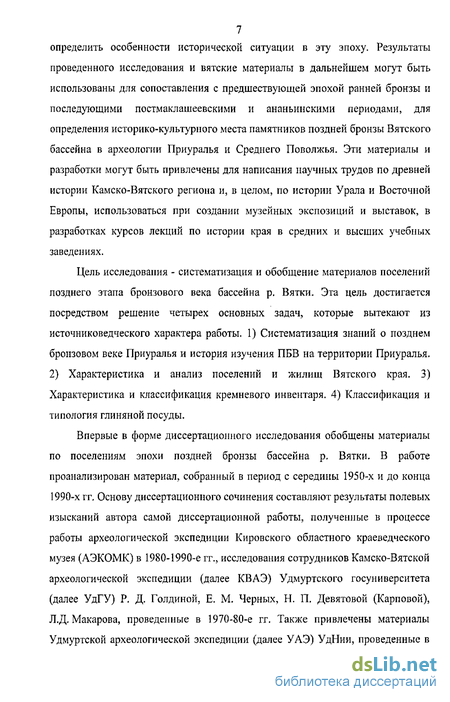 7

определить особенности исторической ситуации в эту эпоху. Результаты проведенного исследования и вятские материалы в дальнейшем могут быть использованы для сопоставления с предшествующей эпохой ранней бронзы и последующими постмаклашеевскими и ананьинскими периодами, для определения историко-культурного места памятников поздней бронзы Вятского бассейна в археологии Приуралья и Среднего Поволжья. Эти материалы и разработки могут быть привлечены для написания научных трудов по древней истории Камско-Вятского региона и, в целом, по истории Урала и Восточной Европы, использоваться при создании музейных экспозиций и выставок, в разработках курсов лекций по истории края в средних и высших учебных заведениях.

Цель исследования - систематизация и обобщение материалов поселений позднего этапа бронзового века бассейна р. Вятки. Эта цель достигается посредством решение четырех основных задач, которые вытекают из источниковедческого характера работы. 1) Систематизация знаний о позднем бронзовом веке Приуралья и история изучения ПБВ на территории Приуралья. 2) Характеристика и анализ поселений и жилищ Вятского края. 3) Характеристика и классификация кремневого инвентаря. 4) Классификация и типология глиняной посуды.

Впервые в форме диссертационного исследования обобщены материалы по поселениям эпохи поздней бронзы бассейна р. Вятки. В работе проанализирован материал, собранный в период с середины 1950-х и до конца 1990-х гг. Основу диссертационного сочинения составляют результаты полевых изысканий автора самой диссертационной работы, полученные в процессе работы археологической экспедиции Кировского областного краеведческого музея (АЭКОМК) в 1980-1990-е гг., исследования сотрудников Камско-Вятской археологической экспедиции (далее КВАЭ) Удмуртского госуниверситета (далее УдГУ) Р. Д. Голдиной, Е. М. Черных, Н. П. Девятовой (Карповой), Л.Д. Макарова, проведенные в 1970-80-е гг. Также привлечены материалы Удмуртской археологической экспедиции (далее УАЭ) УдНии, проведенные в

dsLib.net
библиотека диссертаций